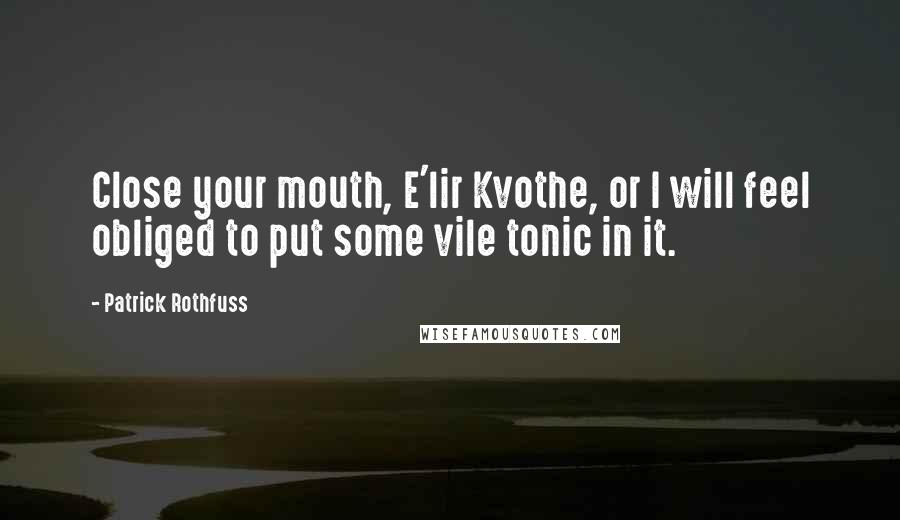 Close your mouth, E'lir Kvothe, or I will feel obliged to put some vile tonic in it.

- Patrick Rothfuss

WISEFAMOUSQUOTES.COM